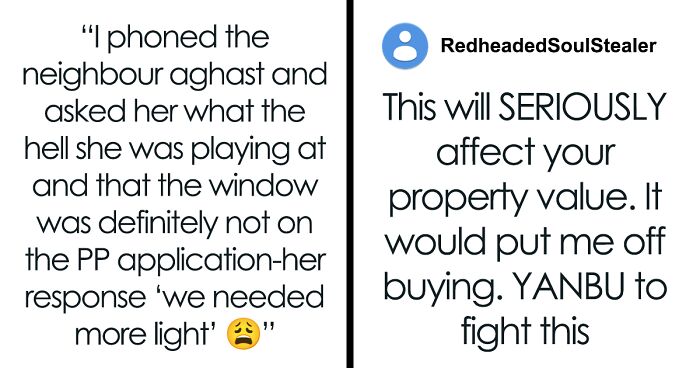 “I phoned the neighbour aghast and asked her what the hell she was playing at and that the window was definitely not on the PP application-her response ‘we needed more light’ 😩”

RedheadedSoulStealer

This will SERIOUSLY affect your property value. It would put me off buying. YANBU to fight this